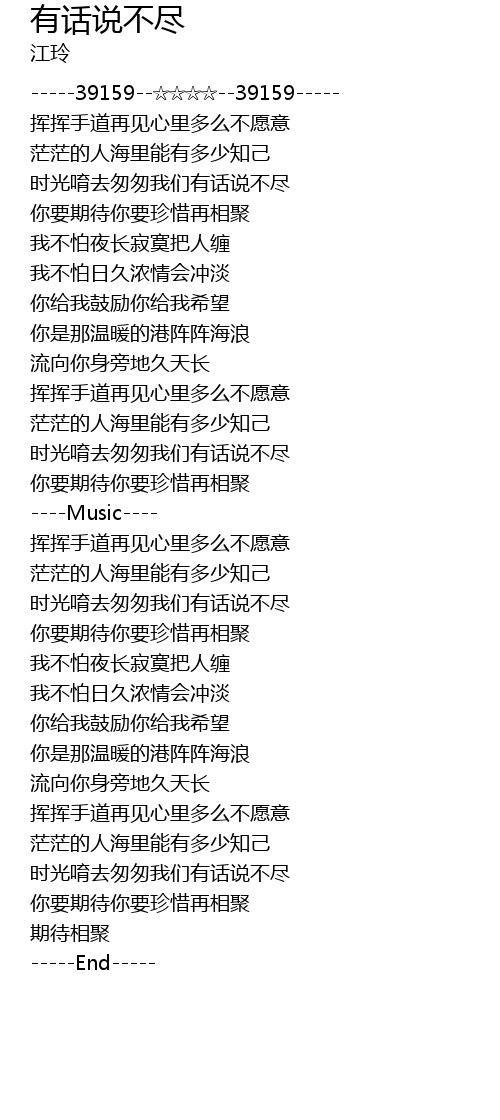 有话说不尽
江玲
-----39159--☆☆☆☆--39159-----
挥挥手道再见心里多么不愿意
茫茫的人海里能有多少知己
时光唷去匆匆我们有话说不尽
你要期待你要珍惜再相聚
我不怕夜长寂寞把人缠
我不怕日久浓情会冲淡
你给我鼓励你给我希望
你是那温暖的港阵阵海浪
流向你身旁地久天长
挥挥手道再见心里多么不愿意
茫茫的人海里能有多少知己
时光唷去匆匆我们有话说不尽
你要期待你要珍惜再相聚
----Music----
挥挥手道再见心里多么不愿意
茫茫的人海里能有多少知己
时光唷去匆匆我们有话说不尽
你要期待你要珍惜再相聚
我不怕夜长寂寞把人缠
我不怕日久浓情会冲淡
你给我鼓励你给我希望
你是那温暖的港阵阵海浪
流向你身旁地久天长
挥挥手道再见心里多么不愿意
茫茫的人海里能有多少知己
时光唷去匆匆我们有话说不尽
你要期待你要珍惜再相聚
期待相聚
-----End-----